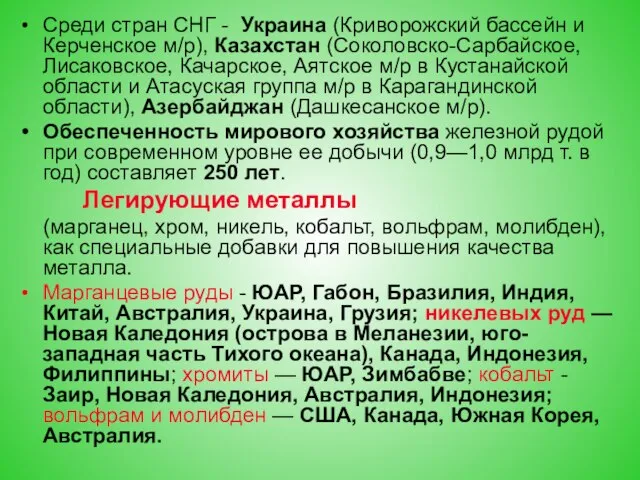 • Среди стран СНГ - Украина (Криворожский бассейн и Керченское м/р), Казахстан (Соколовско-Сарбайское, Лисаковское, Качарское, Аятское м/р в Кустанайской области и Атасуская группа м/р в Карагандинской области), Азербайджан (Дашкесанское м/р).

• Обеспеченность мирового хозяйства железной рудой при современном уровне ее добычи (0,9—1,0 млрд т. в год) составляет 250 лет.

Легирующие металлы

(марганец, хром, никель, кобальт, вольфрам, молибден), как специальные добавки для повышения качества металла.

• Марганцевые руды - ЮАР, Габон, Бразилия, Индия, Китай, Австралия, Украина, Грузия; никелевых руд — Новая Каледония (острова в Меланезии, юго-западная часть Тихого океана), Канада, Индонезия, Филиппины; хромиты — ЮАР, Зимбабве; кобальт - Заир, Новая Каледония, Австралия, Индонезия; вольфрам и молибден — США, Канада, Южная Корея, Австралия.